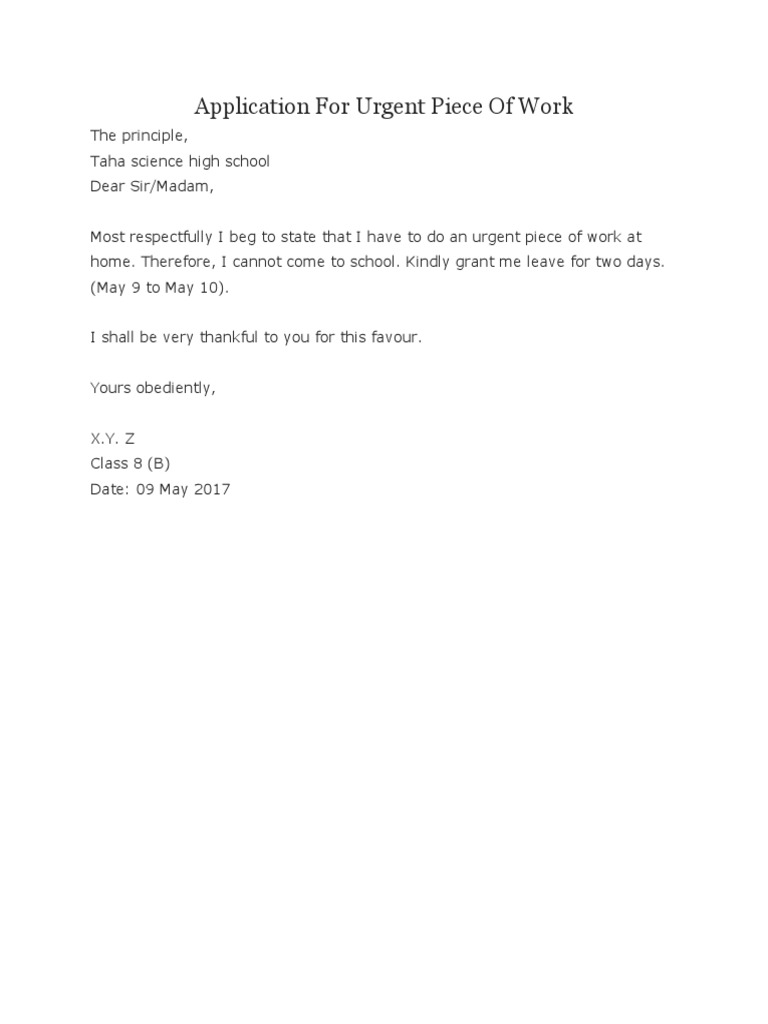 Application For Urgent Piece Of Work

The principle,
Taha science high school
Dear Sir/Madam,

Most respectfully I beg to state that I have to do an urgent piece of work at home. Therefore, I cannot come to school. Kindly grant me leave for two days. (May 9 to May 10).

I shall be very thankful to you for this favour.

Yours obediently,

X.Y. Z
Class 8 (B)
Date: 09 May 2017